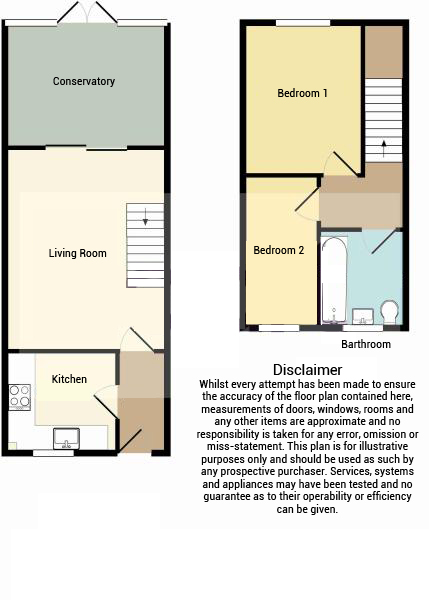 Conservatory

Living Room

Kitchen

Bedroom 1

Bedroom 2

Barthroom

Disclaimer
Whilst every attempt has been made to ensure the accuracy of the floor plan contained here, measurements of doors, windows, rooms and any other items are approximate and no responsibility is taken for any error, omission or miss-statement. This plan is for illustrative purposes only and should be used as such by any prospective purchaser. Services, systems and appliances may have been tested and no guarantee as to their operability or efficiency can be given.